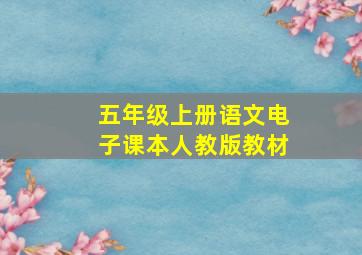 五年级上册语文电子课本人教版教材